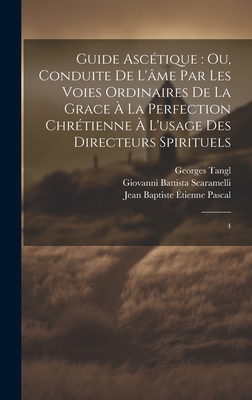 Guide Ascétique : Ou, Conduite De L'âme Par Les Voies Ordinaires De La Grace À La Perfection Chrétienne À L'usage Des Directeurs Spirituels

Georges Tangl
Giovanni Battista Scaramelli
Jean Baptiste Étienne Pascal

4